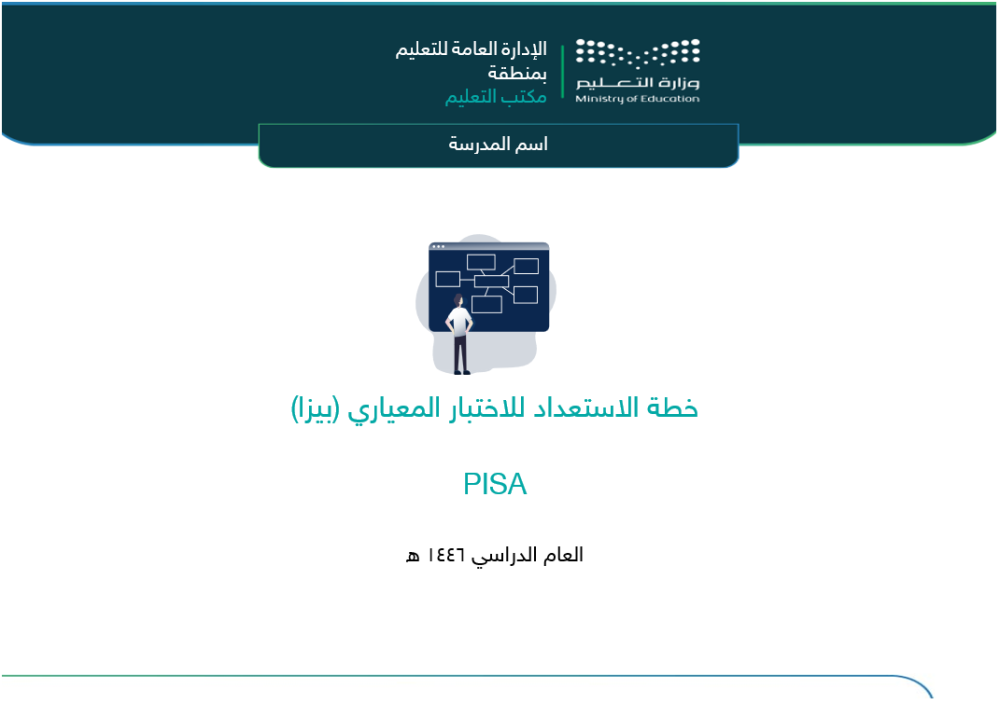 وزارة التعليم
Ministry of Education

الإدارة العامة للتعليم
بمنطقة
مكتب التعليم

اسم المدرسة

خطة الاستعداد للاختبار المعياري (بيزا)

PISA

العام الدراسي ١٤٤٦ هـ